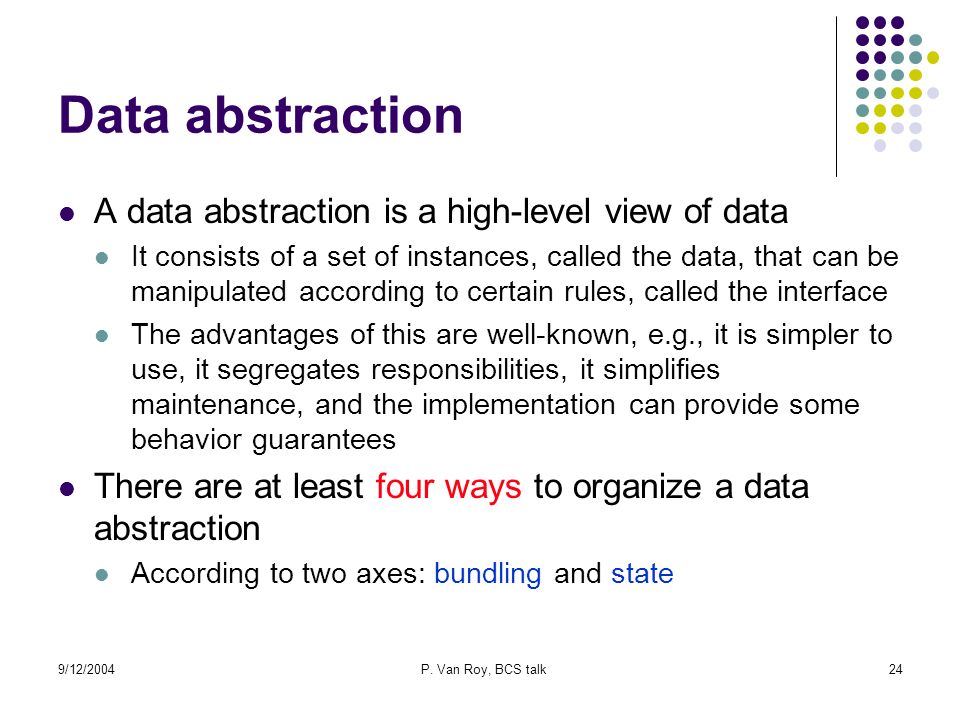 Data abstraction

- A data abstraction is a high-level view of data
  - It consists of a set of instances, called the data, that can be manipulated according to certain rules, called the interface
  - The advantages of this are well-known, e.g., it is simpler to use, it segregates responsibilities, it simplifies maintenance, and the implementation can provide some behavior guarantees
- There are at least four ways to organize a data abstraction
  - According to two axes: bundling and state

9/12/2004

P. Van Roy, BCS talk

24